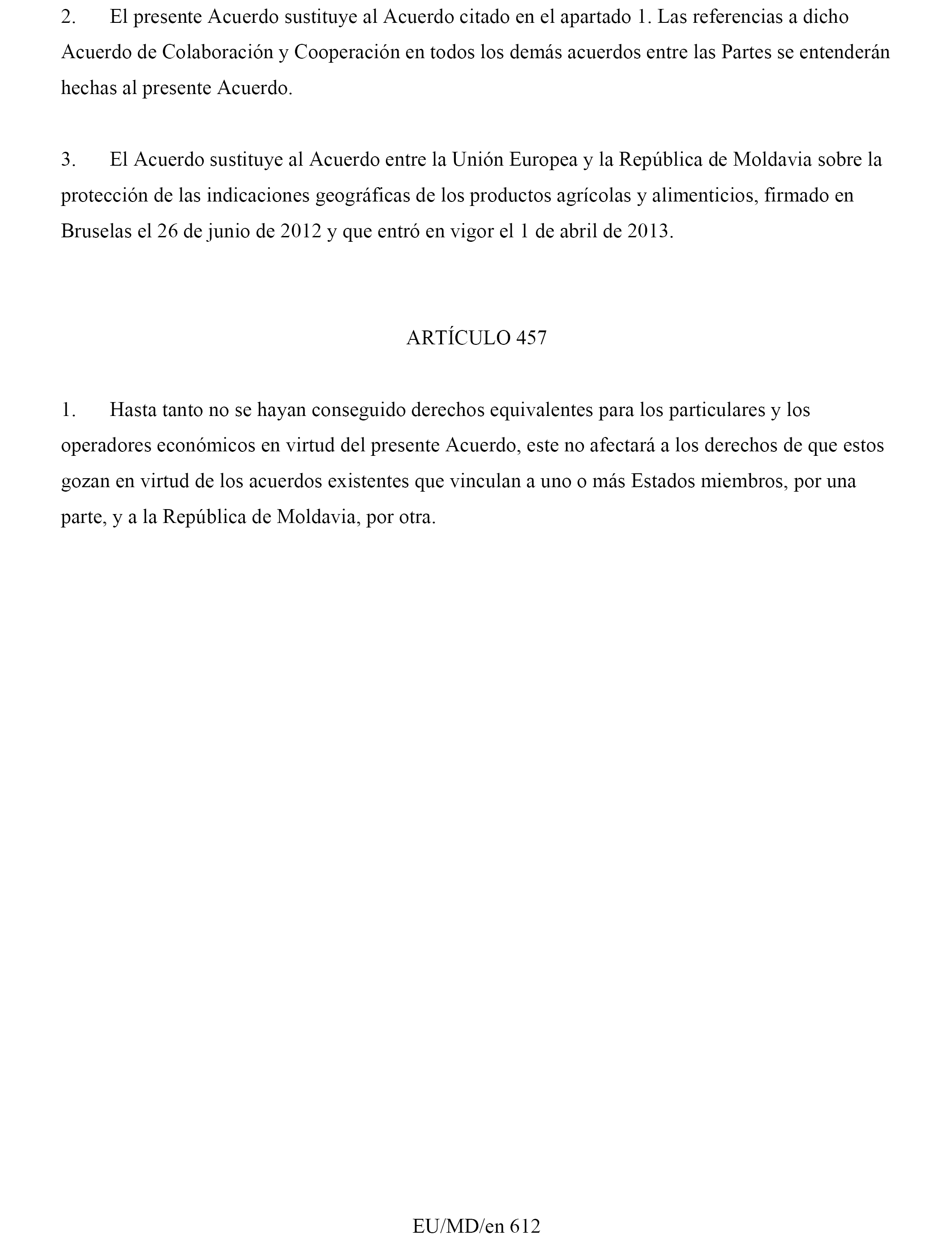 2. El presente Acuerdo sustituye al Acuerdo citado en el apartado 1. Las referencias a dicho Acuerdo de Colaboración y Cooperación en todos los demás acuerdos entre las Partes se entenderán hechas al presente Acuerdo.

3. El Acuerdo sustituye al Acuerdo entre la Unión Europea y la República de Moldavia sobre la protección de las indicaciones geográficas de los productos agrícolas y alimenticios, firmado en Bruselas el 26 de junio de 2012 y que entró en vigor el 1 de abril de 2013.

ARTÍCULO 457

1. Hasta tanto no se hayan conseguido derechos equivalentes para los particulares y los operadores económicos en virtud del presente Acuerdo, este no afectará a los derechos de que estos gozan en virtud de los acuerdos existentes que vinculan a uno o más Estados miembros, por una parte, y a la República de Moldavia, por otra.

EU/MD/en 612